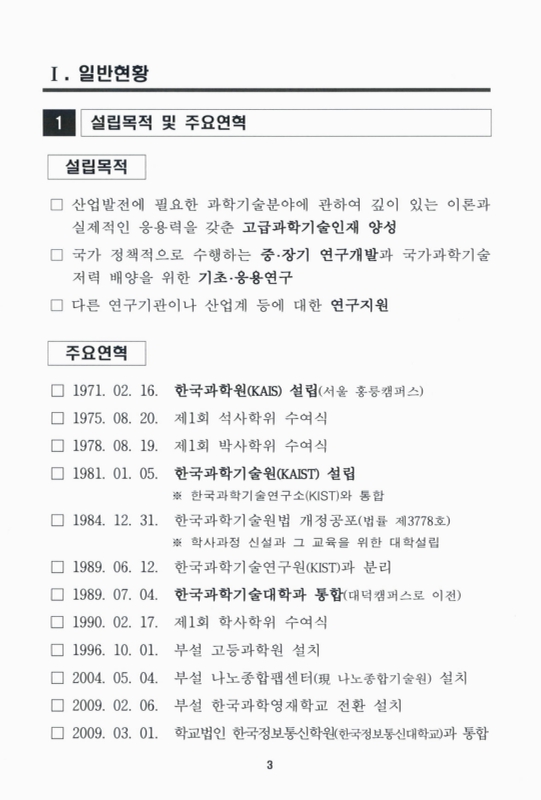 Ⅰ. 일반현황

1 설립목적 및 주요연혁

설립목적

□ 산업발전에 필요한 과학기술분야에 관하여 깊이 있는 이론과 실제적인 응용력을 갖춘 고급과학기술인재 양성

□ 국가 정책적으로 수행하는 중·장기 연구개발과 국가과학기술 저력 배양을 위한 기초·응용연구

□ 다른 연구기관이나 산업계 등에 대한 연구지원

주요연혁

□ 1971. 02. 16. 한국과학원(KAIS) 설립(서울 홍릉캠퍼스)

□ 1975. 08. 20. 제1회 석사학위 수여식

□ 1978. 08. 19. 제1회 박사학위 수여식

□ 1981. 01. 05. 한국과학기술원(KAIST) 설립
※ 한국과학기술연구소(KIST)와 통합

□ 1984. 12. 31. 한국과학기술원법 개정공포(법률 제3778호)
※ 학사과정 신설과 그 교육을 위한 대학설립

□ 1989. 06. 12. 한국과학기술연구원(KIST)과 분리

□ 1989. 07. 04. 한국과학기술대학과 통합(대덕캠퍼스로 이전)

□ 1990. 02. 17. 제1회 학사학위 수여식

□ 1996. 10. 01. 부설 고등과학원 설치

□ 2004. 05. 04. 부설 나노종합팹센터(現 나노종합기술원) 설치

□ 2009. 02. 06. 부설 한국과학영재학교 전환 설치

□ 2009. 03. 01. 학교법인 한국정보통신학원(한국정보통신대학교)과 통합

3